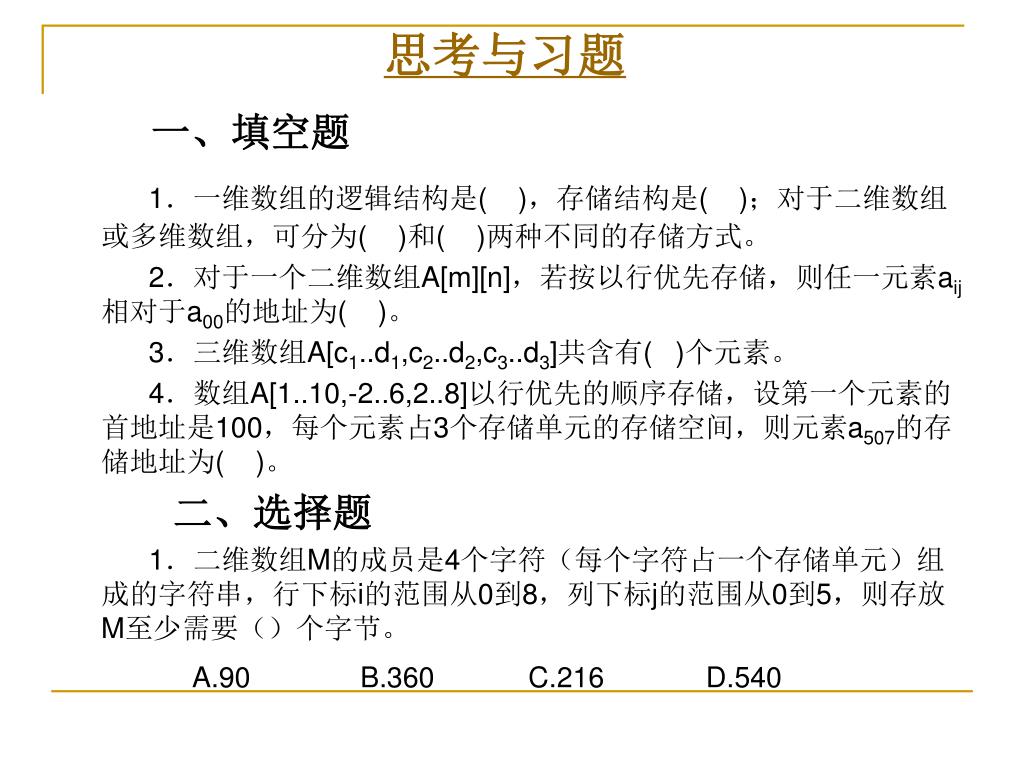 思考与习题

一、填空题

1．一维数组的逻辑结构是( )，存储结构是( )；对于二维数组或多维数组，可分为( )和( )两种不同的存储方式。

2．对于一个二维数组A[m][n]，若按以行优先存储，则任一元素$a_{ij}$相对于$a_{00}$的地址为( )。

3．三维数组A[$c_1$..$d_1$,$c_2$..$d_2$,$c_3$..$d_3$]共含有( )个元素。

4．数组A[1..10,-2..6,2..8]以行优先的顺序存储，设第一个元素的首地址是100，每个元素占3个存储单元的存储空间，则元素$a_{507}$的存储地址为( )。

二、选择题

1．二维数组M的成员是4个字符（每个字符占一个存储单元）组成的字符串，行下标i的范围从0到8，列下标j的范围从0到5，则存放M至少需要（）个字节。

A.90 B.360 C.216 D.540